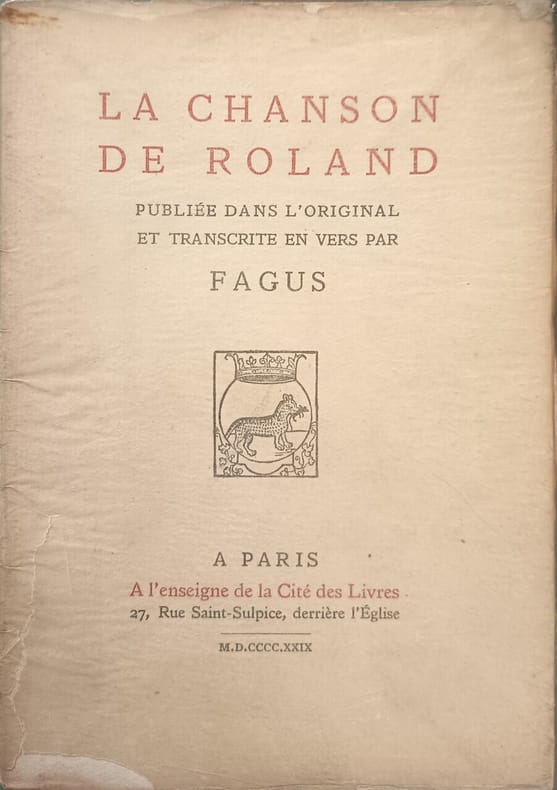 LA CHANSON DE ROLAND

PUBLIÉE DANS L'ORIGINAL ET TRANSCRITE EN VERS PAR

FAGUS

A PARIS

A l'enseigne de la Cité des Livres

27, Rue Saint-Sulpice, derrière l'Église

M.D.CCCC.XXIX